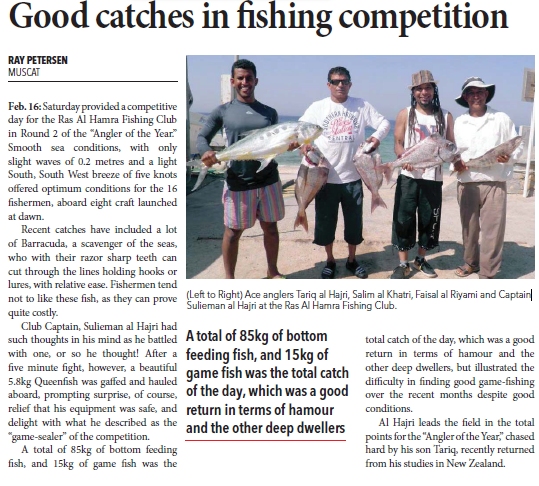 Good catches in fishing competition

RAY PETERSEN
MUSCAT

Feb. 16: Saturday provided a competitive day for the Ras Al Hamra Fishing Club in Round 2 of the "Angler of the Year." Smooth sea conditions, with only slight waves of 0.2 metres and a light South, South West breeze of five knots offered optimum conditions for the 16 fishermen, aboard eight craft launched at dawn.

Recent catches have included a lot of Barracuda, a scavenger of the seas, who with their razor sharp teeth can cut through the lines holding hooks or lures, with relative ease. Fishermen tend not to like these fish, as they can prove quite costly.

Club Captain, Sulieman al Hajri had such thoughts in his mind as he battled with one, or so he thought! After a five minute fight, however, a beautiful 5.8kg Queenfish was gaffed and hauled aboard, prompting surprise, of course, relief that his equipment was safe, and delight with what he described as the "game-sealer" of the competition.

A total of 85kg of bottom feeding fish, and 15kg of game fish was the total catch of the day, which was a good return in terms of hamour and the other deep dwellers, but illustrated the difficulty in finding good game-fishing over the recent months despite good conditions.

Al Hajri leads the field in the total points for the "Angler of the Year," chased hard by his son Tariq, recently returned from his studies in New Zealand.

(Left to Right) Ace anglers Tariq al Hajri, Salim al Khatri, Faisal al Riyami and Captain Sulieman al Hajri at the Ras Al Hamra Fishing Club.

A total of 85kg of bottom feeding fish, and 15kg of game fish was the total catch of the day, which was a good return in terms of hamour and the other deep dwellers